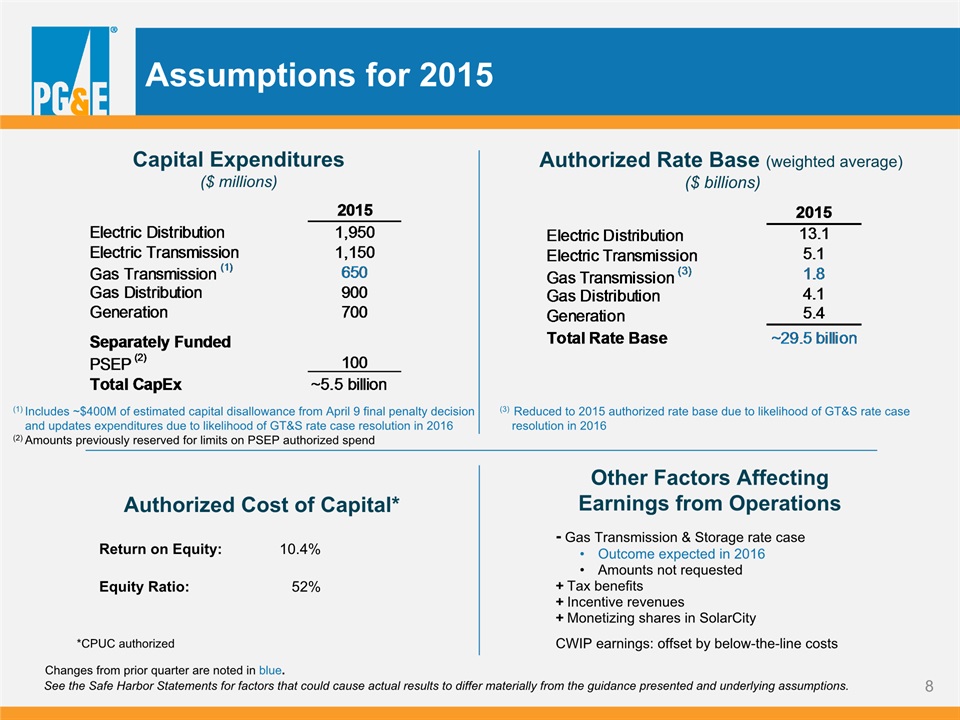 PG&E

Assumptions for 2015

Capital Expenditures
($ millions)

| | 2015 |
|---|---|
| Electric Distribution | 1,950 |
| Electric Transmission | 1,150 |
| Gas Transmission $^{(1)}$ | 650 |
| Gas Distribution | 900 |
| Generation | 700 |
| Separately Funded | |
| PSEP $^{(2)}$ | 100 |
| Total CapEx | ~5.5 billion |

$^{(1)}$ Includes ~$400M of estimated capital disallowance from April 9 final penalty decision and updates expenditures due to likelihood of GT&S rate case resolution in 2016
$^{(2)}$ Amounts previously reserved for limits on PSEP authorized spend

Authorized Rate Base (weighted average)
($ billions)

| | 2015 |
|---|---|
| Electric Distribution | 13.1 |
| Electric Transmission | 5.1 |
| Gas Transmission $^{(3)}$ | 1.8 |
| Gas Distribution | 4.1 |
| Generation | 5.4 |
| Total Rate Base | ~29.5 billion |

$^{(3)}$ Reduced to 2015 authorized rate base due to likelihood of GT&S rate case resolution in 2016

Authorized Cost of Capital*

Return on Equity: 10.4%

Equity Ratio: 52%

*CPUC authorized

Other Factors Affecting Earnings from Operations

- Gas Transmission & Storage rate case
• Outcome expected in 2016
• Amounts not requested
+ Tax benefits
+ Incentive revenues
+ Monetizing shares in SolarCity

CWIP earnings: offset by below-the-line costs

Changes from prior quarter are noted in blue.
See the Safe Harbor Statements for factors that could cause actual results to differ materially from the guidance presented and underlying assumptions.

8